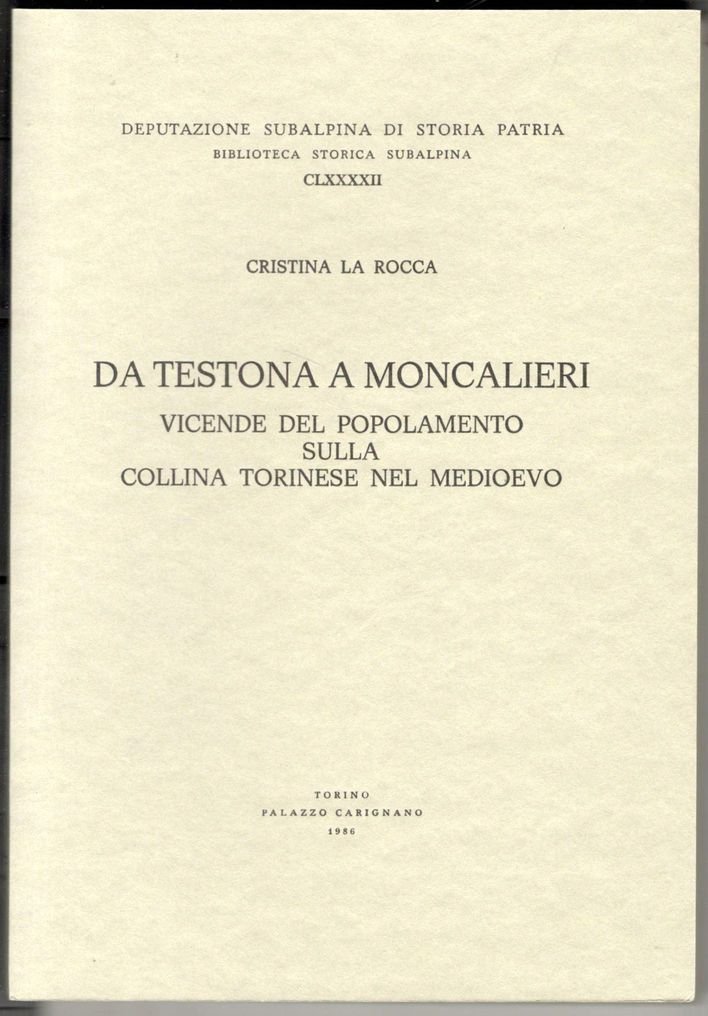 DEPUTAZIONE SUBALPINA DI STORIA PATRIA
BIBLIOTECA STORICA SUBALPINA
CLXXXXII

CRISTINA LA ROCCA

DA TESTONA A MONCALIERI
VICENDE DEL POPOLAMENTO
SULLA
COLLINA TORINESE NEL MEDIOEVO

TORINO
PALAZZO CARIGNANO
1986